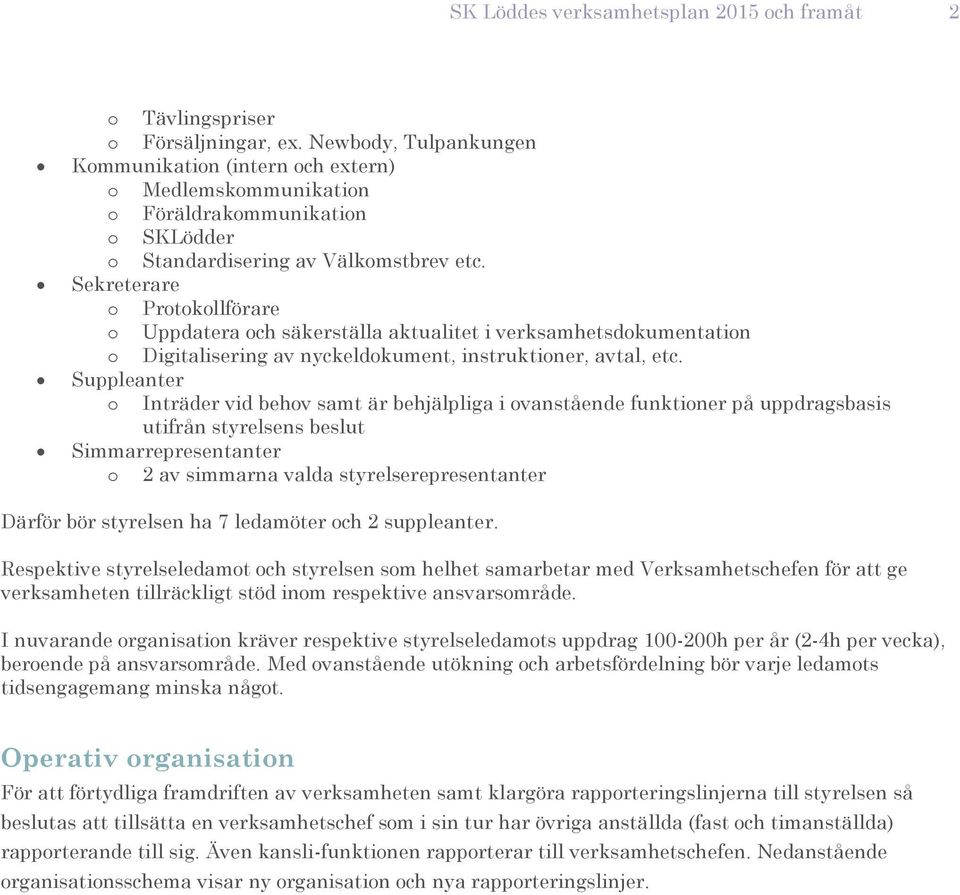 SK Löddes verksamhetsplan 2015 och framåt 2

o Tävlingspriser
o Försäljningar, ex. Newbody, Tulpankungen
• Kommunikation (intern och extern)
o Medlemskommunikation
o Föräldrakommunikation
o SKLödder
o Standardisering av Välkomstbrev etc.
• Sekreterare
o Protokollförare
o Uppdatera och säkerställa aktualitet i verksamhetsdokumentation
o Digitalisering av nyckeldokument, instruktioner, avtal, etc.
• Suppleanter
o Inträder vid behov samt är behjälpliga i ovanstående funktioner på uppdragsbasis utifrån styrelsens beslut
• Simmarrepresentanter
o 2 av simmarna valda styrelserepresentanter

Därför bör styrelsen ha 7 ledamöter och 2 suppleanter.

Respektive styrelseledamot och styrelsen som helhet samarbetar med Verksamhetschefen för att ge verksamheten tillräckligt stöd inom respektive ansvarsområde.

I nuvarande organisation kräver respektive styrelseledamots uppdrag 100-200h per år (2-4h per vecka), beroende på ansvarsområde. Med ovanstående utökning och arbetsfördelning bör varje ledamots tidsengagemang minska något.

Operativ organisation

För att förtydliga framdriften av verksamheten samt klargöra rapporteringslinjerna till styrelsen så beslutas att tillsätta en verksamhetschef som i sin tur har övriga anställda (fast och timanställda) rapporterande till sig. Även kansli-funktionen rapporterar till verksamhetschefen. Nedanstående organisationsschema visar ny organisation och nya rapporteringslinjer.